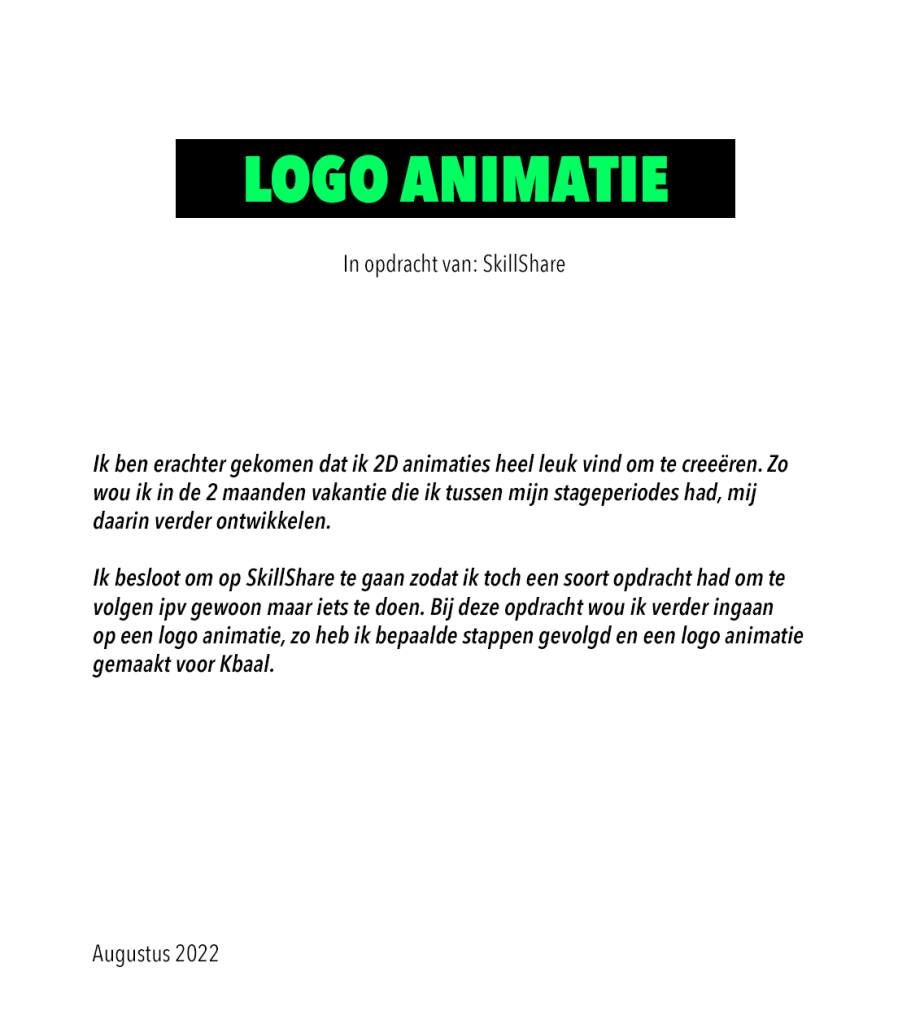 LOGO ANIMATIE

In opdracht van: SkillShare

Ik ben erachter gekomen dat ik 2D animaties heel leuk vind om te creeëren. Zo wou ik in de 2 maanden vakantie die ik tussen mijn stageperiodes had, mij daarin verder ontwikkelen.

Ik besloot om op SkillShare te gaan zodat ik toch een soort opdracht had om te volgen ipv gewoon maar iets te doen. Bij deze opdracht wou ik verder ingaan op een logo animatie, zo heb ik bepaalde stappen gevolgd en een logo animatie gemaakt voor Kbaal.

Augustus 2022